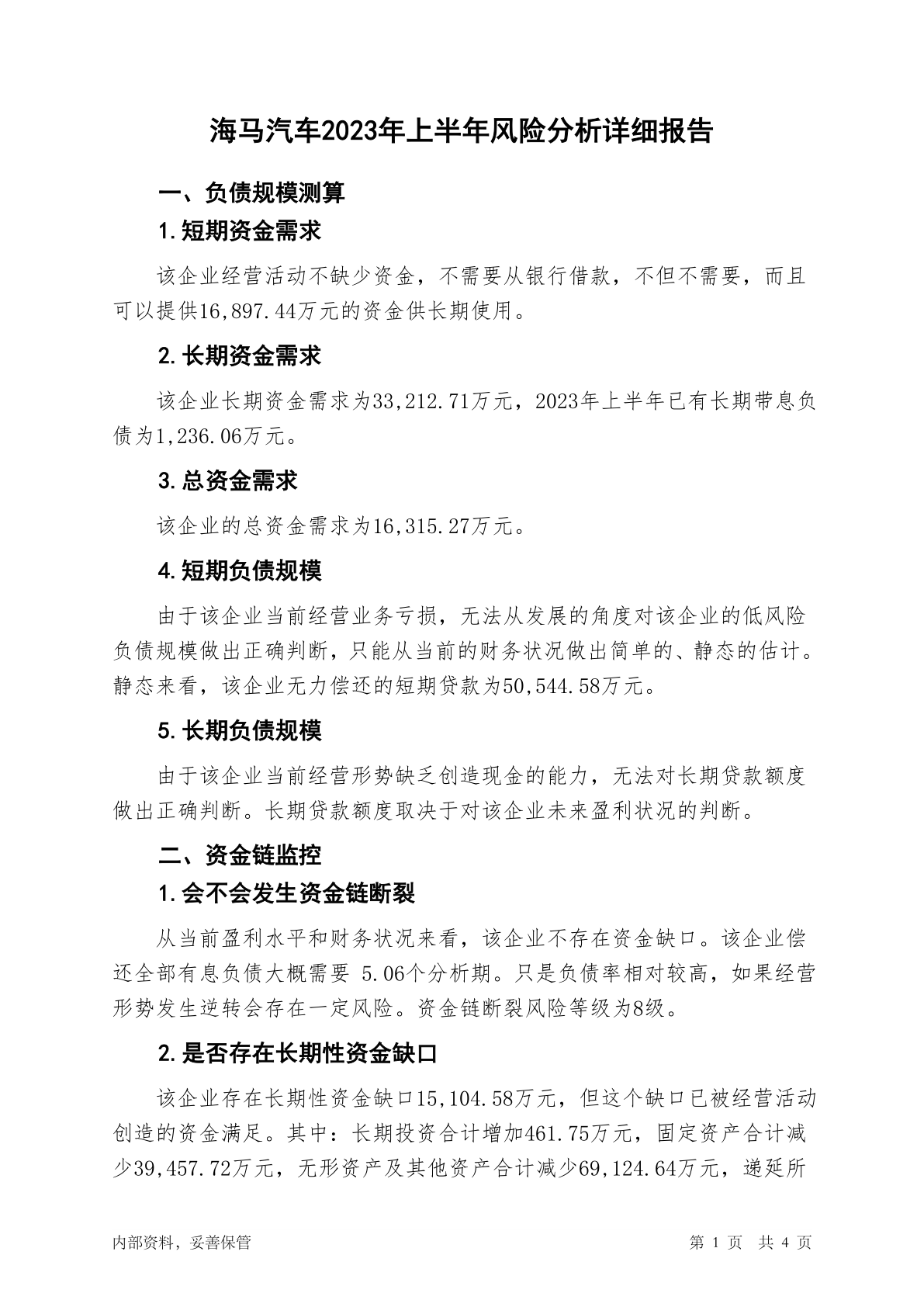 海马汽车2023年上半年风险分析详细报告

一、负债规模测算

1.短期资金需求

该企业经营活动不缺少资金，不需要从银行借款，不但不需要，而且可以提供16,897.44万元的资金供长期使用。

2.长期资金需求

该企业长期资金需求为33,212.71万元，2023年上半年已有长期带息负债为1,236.06万元。

3.总资金需求

该企业的总资金需求为16,315.27万元。

4.短期负债规模

由于该企业当前经营业务亏损，无法从发展的角度对该企业的低风险负债规模做出正确判断，只能从当前的财务状况做出简单的、静态的估计。静态来看，该企业无力偿还的短期贷款为50,544.58万元。

5.长期负债规模

由于该企业当前经营形势缺乏创造现金的能力，无法对长期贷款额度做出正确判断。长期贷款额度取决于对该企业未来盈利状况的判断。

二、资金链监控

1.会不会发生资金链断裂

从当前盈利水平和财务状况来看，该企业不存在资金缺口。该企业偿还全部有息负债大概需要 5.06个分析期。只是负债率相对较高，如果经营形势发生逆转会存在一定风险。资金链断裂风险等级为8级。

2.是否存在长期性资金缺口

该企业存在长期性资金缺口15,104.58万元，但这个缺口已被经营活动创造的资金满足。其中：长期投资合计增加461.75万元，固定资产合计减少39,457.72万元，无形资产及其他资产合计减少69,124.64万元，递延所

内部资料，妥善保管

第 1 页　共 4 页